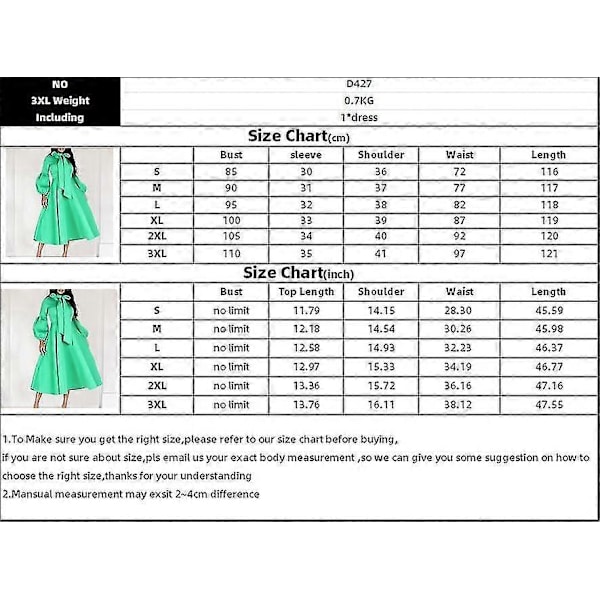 | NO | D427 |
|---|---|
| 3XL Weight | 0.7KG |
| Including | 1*dress |

Size Chart(cm)

| | Bust | sleeve | Shoulder | Waist | Length |
|---|---|---|---|---|---|
| S | 85 | 30 | 36 | 72 | 116 |
| M | 90 | 31 | 37 | 77 | 117 |
| L | 95 | 32 | 38 | 82 | 118 |
| XL | 100 | 33 | 39 | 87 | 119 |
| 2XL | 105 | 34 | 40 | 92 | 120 |
| 3XL | 110 | 35 | 41 | 97 | 121 |

Size Chart(inch)

| | Bust | Top Length | Shoulder | Waist | Length |
|---|---|---|---|---|---|
| S | no limit | 11.79 | 14.15 | 28.30 | 45.59 |
| M | no limit | 12.18 | 14.54 | 30.26 | 45.98 |
| L | no limit | 12.58 | 14.93 | 32.23 | 46.37 |
| XL | no limit | 12.97 | 15.33 | 34.19 | 46.77 |
| 2XL | no limit | 13.36 | 15.72 | 36.16 | 47.16 |
| 3XL | no limit | 13.76 | 16.11 | 38.12 | 47.55 |

1.To Make sure you get the right size,please refer to our size chart before buying,
if you are not sure about size,pls email us your exact body measurement ,so we can give you some suggestion on how to choose the right size,thanks for your understanding
2.Mansual measurement may exsit 2~4cm difference